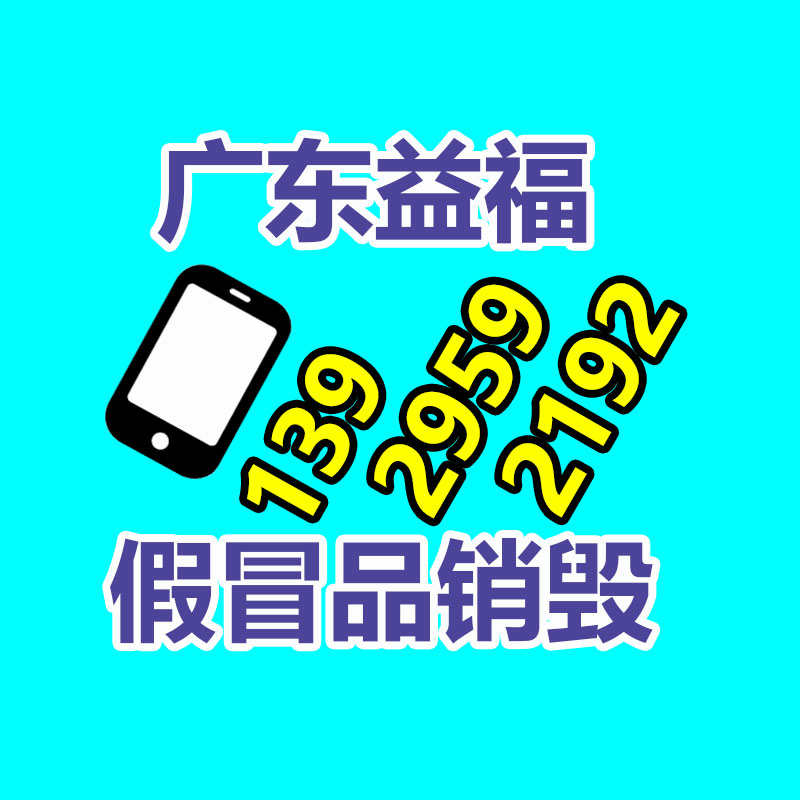 广东益福

139 2959 2192

假冒品销毁